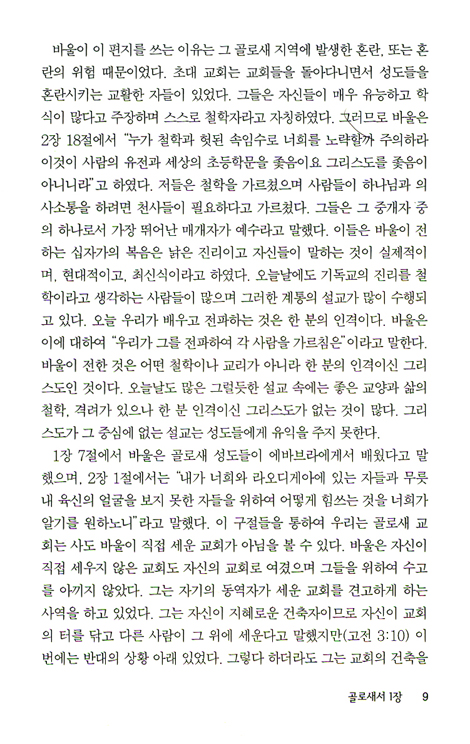 바울이 이 편지를 쓰는 이유는 그 골로새 지역에 발생한 혼란, 또는 혼란의 위험 때문이었다. 초대 교회는 교회들을 돌아다니면서 성도들을 혼란시키는 교활한 자들이 있었다. 그들은 자신들이 매우 유능하고 학식이 많다고 주장하며 스스로 철학자라고 자칭하였다. 그러므로 바울은 2장 18절에서 "누가 철학과 헛된 속임수로 너희를 노략할까 주의하라 이것이 사람의 유전과 세상의 초등학문을 좇음이요 그리스도를 좇음이 아니니라"고 하였다. 저들은 철학을 가르쳤으며 사람들이 하나님과 의사소통을 하려면 천사들이 필요하다고 가르쳤다. 그들은 그 중개자 중의 하나로서 가장 뛰어난 매개자가 예수라고 말했다. 이들은 바울이 전하는 십자가의 복음은 낡은 진리이고 자신들이 말하는 것이 실제적이며, 현대적이고, 최신식이라고 하였다. 오늘날에도 기독교의 진리를 철학이라고 생각하는 사람들이 많으며 그러한 계통의 설교가 많이 수행되고 있다. 오늘 우리가 배우고 전파하는 것은 한 분의 인격이다. 바울은 이에 대하여 "우리가 그를 전파하여 각 사람을 가르침은"이라고 말한다. 바울이 전한 것은 어떤 철학이나 교리가 아니라 한 분의 인격이신 그리스도인 것이다. 오늘날도 많은 그럴듯한 설교 속에는 좋은 교양과 삶의 철학, 격려가 있으나 한 분 인격이신 그리스도가 없는 것이 많다. 그리스도가 그 중심에 없는 설교는 성도들에게 유익을 주지 못한다.

1장 7절에서 바울은 골로새 성도들이 에바브라에게서 배웠다고 말했으며, 2장 1절에서는 "내가 너희와 라오디게아에 있는 자들과 무릇 내 육신의 얼굴을 보지 못한 자들을 위하여 어떻게 힘쓰는 것을 너희가 알기를 원하노니"라고 말했다. 이 구절들을 통하여 우리는 골로새 교회는 사도 바울이 직접 세운 교회가 아님을 볼 수 있다. 바울은 자신이 직접 세우지 않은 교회도 자신의 교회로 여겼으며 그들을 위하여 수고를 아끼지 않았다. 그는 자기의 동역자가 세운 교회를 견고하게 하는 사역을 하고 있었다. 그는 자신이 지혜로운 건축자이므로 자신이 교회의 터를 닦고 다른 사람이 그 위에 세운다고 말했지만(고전 3:10) 이번에는 반대의 상황 아래 있었다. 그렇다 하더라도 그는 교회의 건축을

골로새서 1장 9